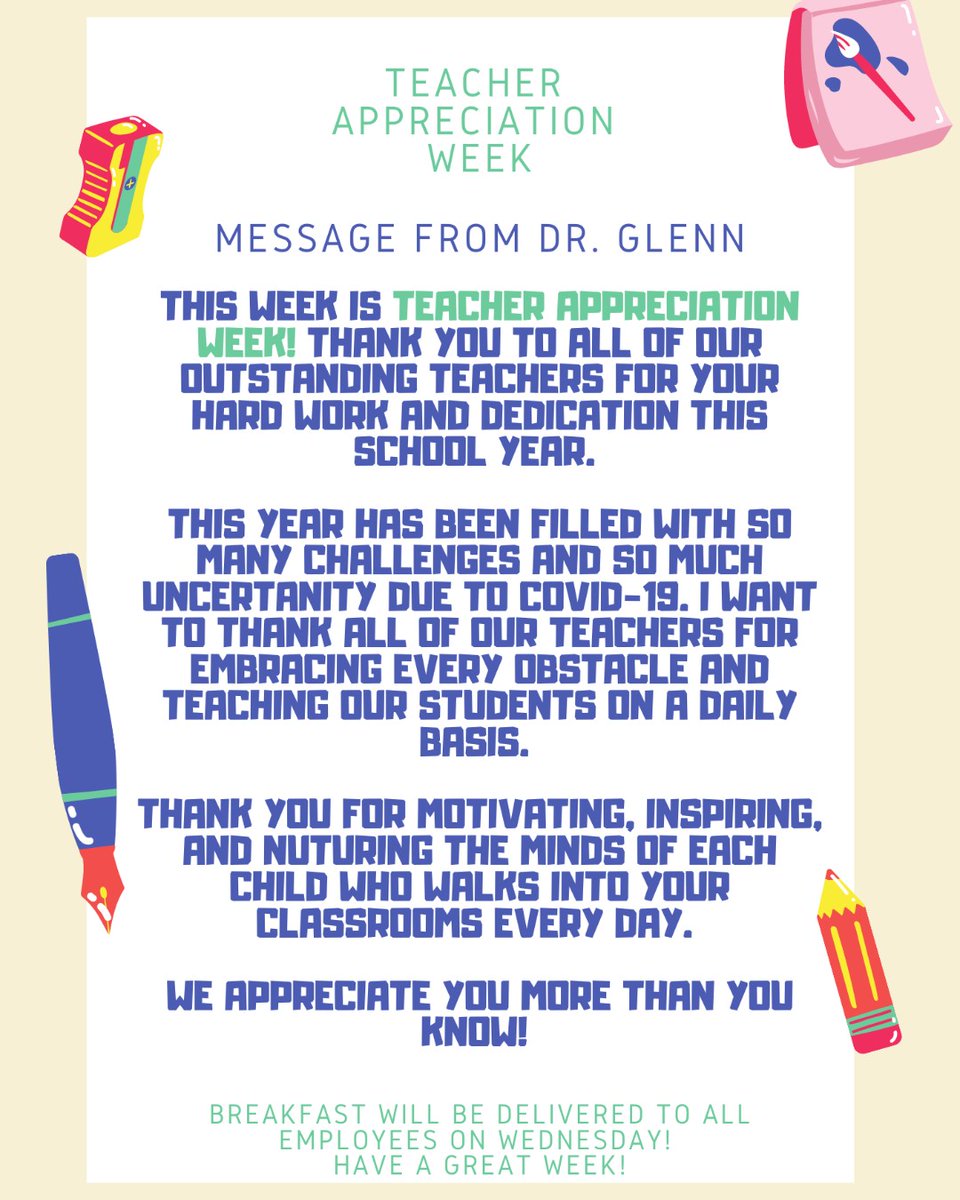 TEACHER
APPRECIATION
WEEK

MESSAGE FROM DR. GLENN

THIS WEEK IS TEACHER APPRECIATION WEEK! THANK YOU TO ALL OF OUR OUTSTANDING TEACHERS FOR YOUR HARD WORK AND DEDICATION THIS SCHOOL YEAR.

THIS YEAR HAS BEEN FILLED WITH SO MANY CHALLENGES AND SO MUCH UNCERTANITY DUE TO COVID-19. I WANT TO THANK ALL OF OUR TEACHERS FOR EMBRACING EVERY OBSTACLE AND TEACHING OUR STUDENTS ON A DAILY BASIS.

THANK YOU FOR MOTIVATING, INSPIRING, AND NUTURING THE MINDS OF EACH CHILD WHO WALKS INTO YOUR CLASSROOMS EVERY DAY.

WE APPRECIATE YOU MORE THAN YOU KNOW!

BREAKFAST WILL BE DELIVERED TO ALL EMPLOYEES ON WEDNESDAY!
HAVE A GREAT WEEK!